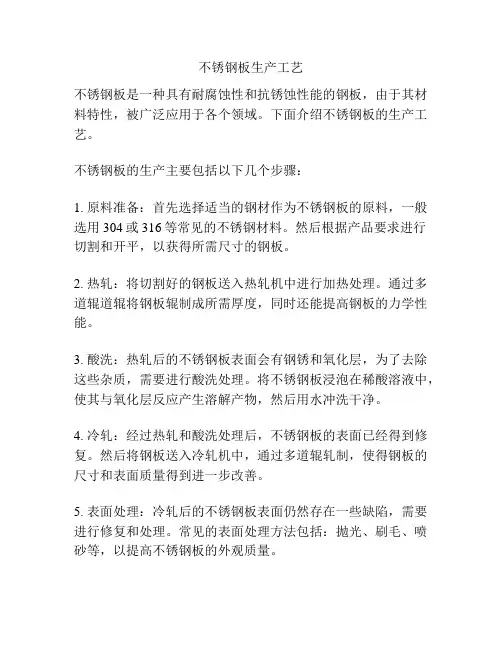 不锈钢板生产工艺

不锈钢板是一种具有耐腐蚀性和抗锈蚀性能的钢板，由于其材料特性，被广泛应用于各个领域。下面介绍不锈钢板的生产工艺。

不锈钢板的生产主要包括以下几个步骤：

1. 原料准备：首先选择适当的钢材作为不锈钢板的原料，一般选用 304 或 316 等常见的不锈钢材料。然后根据产品要求进行切割和开平，以获得所需尺寸的钢板。

2. 热轧：将切割好的钢板送入热轧机中进行加热处理。通过多道辊道辊将钢板辊制成所需厚度，同时还能提高钢板的力学性能。

3. 酸洗：热轧后的不锈钢板表面会有钢锈和氧化层，为了去除这些杂质，需要进行酸洗处理。将不锈钢板浸泡在稀酸溶液中，使其与氧化层反应产生溶解产物，然后用水冲洗干净。

4. 冷轧：经过热轧和酸洗处理后，不锈钢板的表面已经得到修复。然后将钢板送入冷轧机中，通过多道辊轧制，使得钢板的尺寸和表面质量得到进一步改善。

5. 表面处理：冷轧后的不锈钢板表面仍然存在一些缺陷，需要进行修复和处理。常见的表面处理方法包括：抛光、刷毛、喷砂等，以提高不锈钢板的外观质量。